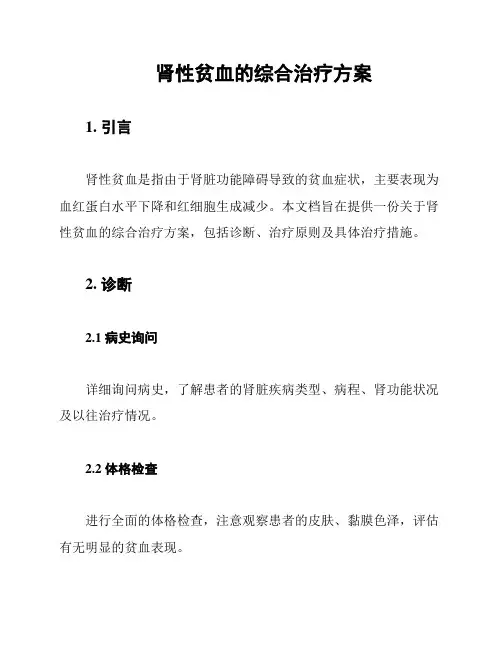 肾性贫血的综合治疗方案

1. 引言

肾性贫血是指由于肾脏功能障碍导致的贫血症状，主要表现为血红蛋白水平下降和红细胞生成减少。本文档旨在提供一份关于肾性贫血的综合治疗方案，包括诊断、治疗原则及具体治疗措施。

2. 诊断

2.1 病史询问

详细询问病史，了解患者的肾脏疾病类型、病程、肾功能状况及以往治疗情况。

2.2 体格检查

进行全面的体格检查，注意观察患者的皮肤、黏膜色泽，评估有无明显的贫血表现。